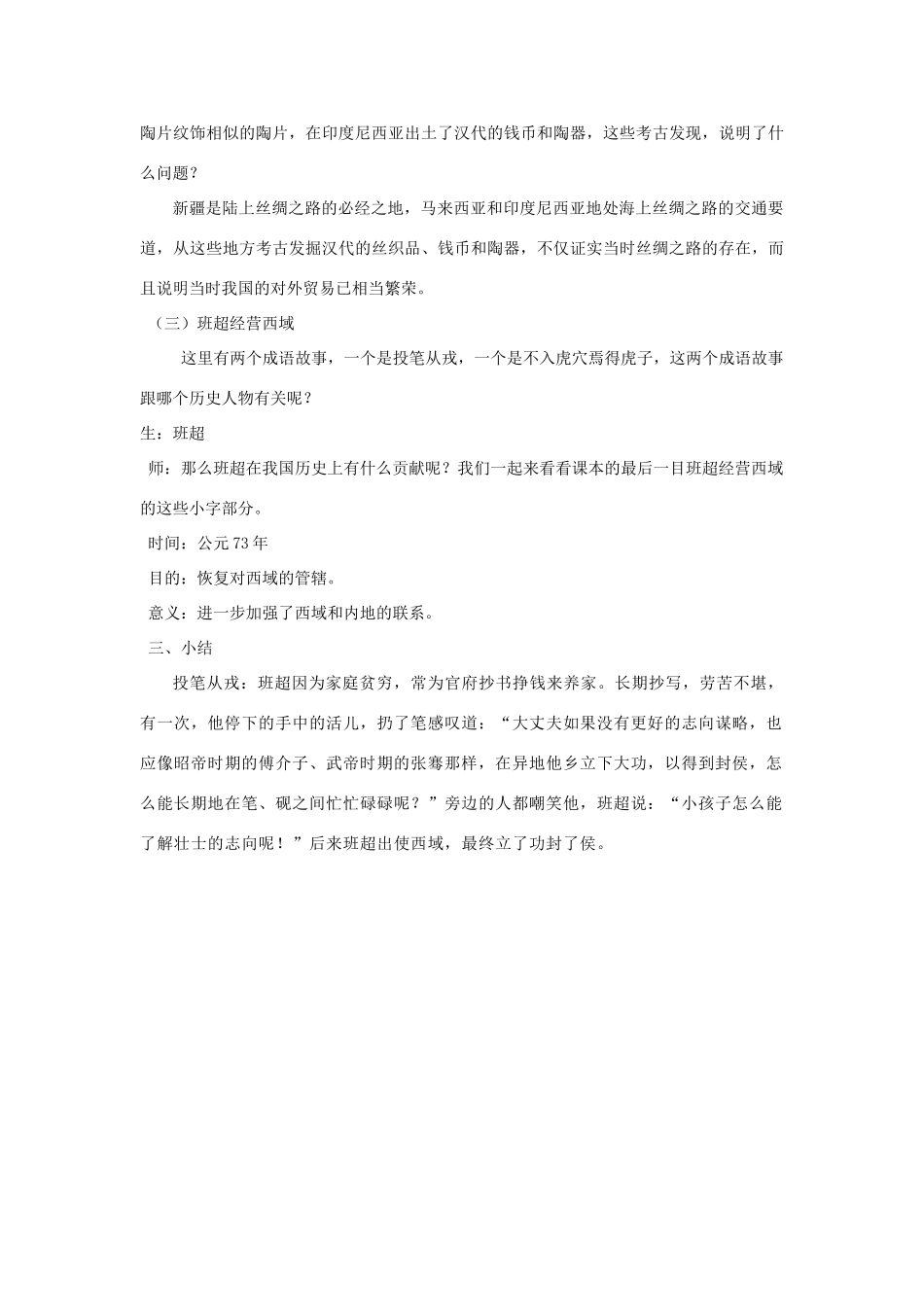 陶片纹饰相似的陶片，在印度尼西亚出土了汉代的钱币和陶器，这些考古发现，说明了什么问题？

新疆是陆上丝绸之路的必经之地，马来西亚和印度尼西亚地处海上丝绸之路的交通要道，从这些地方考古发掘汉代的丝织品、钱币和陶器，不仅证实当时丝绸之路的存在，而且说明当时我国的对外贸易已相当繁荣。

（三）班超经营西域

这里有两个成语故事，一个是投笔从戎，一个是不入虎穴焉得虎子，这两个成语故事跟哪个历史人物有关呢？

生：班超

师：那么班超在我国历史上有什么贡献呢？我们一起来看看课本的最后一目班超经营西域的这些小字部分。

时间：公元73年

目的：恢复对西域的管辖。

意义：进一步加强了西域和内地的联系。

三、小结

投笔从戎：班超因为家庭贫穷，常为官府抄书挣钱来养家。长期抄写，劳苦不堪，有一次，他停下的手中的活儿，扔了笔感叹道：“大丈夫如果没有更好的志向谋略，也应像昭帝时期的傅介子、武帝时期的张骞那样，在异地他乡立下大功，以得到封侯，怎么能长期地在笔、砚之间忙忙碌碌呢？”旁边的人都嘲笑他，班超说：“小孩子怎么能了解壮士的志向呢！”后来班超出使西域，最终立了功封了侯。